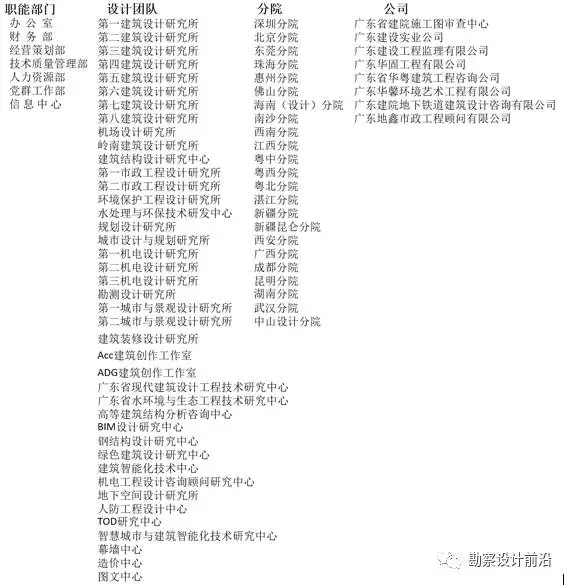 职能部门
办 公 室
财 务 部
经营策划部
技术质量管理部
人力资源部
党群工作部
信 息 中 心

设计团队
第一建筑设计研究所
第二建筑设计研究所
第三建筑设计研究所
第四建筑设计研究所
第五建筑设计研究所
第六建筑设计研究所
第七建筑设计研究所
第八建筑设计研究所
机场设计研究所
岭南建筑设计研究所
建筑结构设计研究中心
第一市政工程设计研究所
第二市政工程设计研究所
环境保护工程设计研究所
水处理与环保技术研发中心
规划设计研究所
城市设计与规划研究所
第一机电设计研究所
第二机电设计研究所
第三机电设计研究所
勘测设计研究所
第一城市与景观设计研究所
第二城市与景观设计研究所
建筑装修设计研究所
Acc建筑创作工作室
ADG建筑创作工作室
广东省现代建筑设计工程技术研究中心
广东省水环境与生态工程技术研究中心
高等建筑结构分析咨询中心
BIM设计研究中心
钢结构设计研究中心
绿色建筑设计研究中心
建筑智能化技术中心
机电工程设计咨询顾问研究中心
地下空间设计研究所
人防工程设计中心
TOD研究中心
智慧城市与建筑智能化技术研究中心
幕墙中心
造价中心
图文中心

分院
深圳分院
北京分院
东莞分院
珠海分院
惠州分院
佛山分院
海南（设计）分院
南沙分院
西南分院
江西分院
粤中分院
粤西分院
粤北分院
湛江分院
新疆分院
新疆昆仑分院
西安分院
广西分院
成都分院
昆明分院
湖南分院
武汉分院
中山设计分院

公司
广东省建院施工图审查中心
广东建设实业公司
广东建设工程监理有限公司
广东华固工程有限公司
广东省华粤建筑工程咨询公司
广东华馨环境艺术工程有限公司
广东建院地下铁道建筑设计咨询有限公司
广东地鑫市政工程顾问有限公司

勘察设计前沿